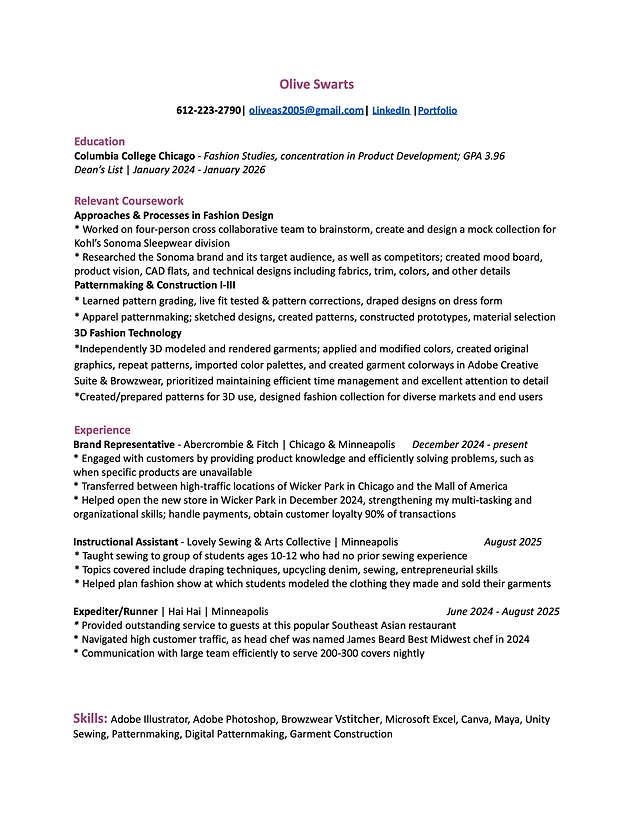 Olive Swarts

612-223-2790| oliveas2005@gmail.com| LinkedIn |Portfolio

Education

Columbia College Chicago - Fashion Studies, concentration in Product Development; GPA 3.96

Dean's List | January 2024 - January 2026

Relevant Coursework

Approaches & Processes in Fashion Design

* Worked on four-person cross collaborative team to brainstorm, create and design a mock collection for Kohl's Sonoma Sleepwear division

* Researched the Sonoma brand and its target audience, as well as competitors; created mood board, product vision, CAD flats, and technical designs including fabrics, trim, colors, and other details

Patternmaking & Construction I-III

* Learned pattern grading, live fit tested & pattern corrections, draped designs on dress form

* Apparel patternmaking; sketched designs, created patterns, constructed prototypes, material selection

3D Fashion Technology

*Independently 3D modeled and rendered garments; applied and modified colors, created original graphics, repeat patterns, imported color palettes, and created garment colorways in Adobe Creative Suite & Browzwear, prioritized maintaining efficient time management and excellent attention to detail

*Created/prepared patterns for 3D use, designed fashion collection for diverse markets and end users

Experience

Brand Representative - Abercrombie & Fitch | Chicago & Minneapolis December 2024 - present

* Engaged with customers by providing product knowledge and efficiently solving problems, such as when specific products are unavailable

* Transferred between high-traffic locations of Wicker Park in Chicago and the Mall of America

* Helped open the new store in Wicker Park in December 2024, strengthening my multi-tasking and organizational skills; handle payments, obtain customer loyalty 90% of transactions

Instructional Assistant - Lovely Sewing & Arts Collective | Minneapolis August 2025

* Taught sewing to group of students ages 10-12 who had no prior sewing experience

* Topics covered include draping techniques, upcycling denim, sewing, entrepreneurial skills

* Helped plan fashion show at which students modeled the clothing they made and sold their garments

Expediter/Runner | Hai Hai | Minneapolis June 2024 - August 2025

* Provided outstanding service to guests at this popular Southeast Asian restaurant

* Navigated high customer traffic, as head chef was named James Beard Best Midwest chef in 2024

* Communication with large team efficiently to serve 200-300 covers nightly

Skills: Adobe Illustrator, Adobe Photoshop, Browzwear Vstitcher, Microsoft Excel, Canva, Maya, Unity Sewing, Patternmaking, Digital Patternmaking, Garment Construction